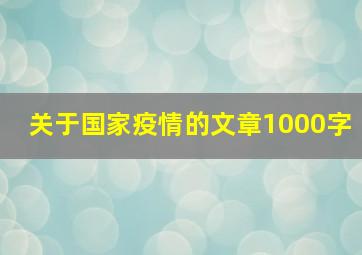 关于国家疫情的文章1000字